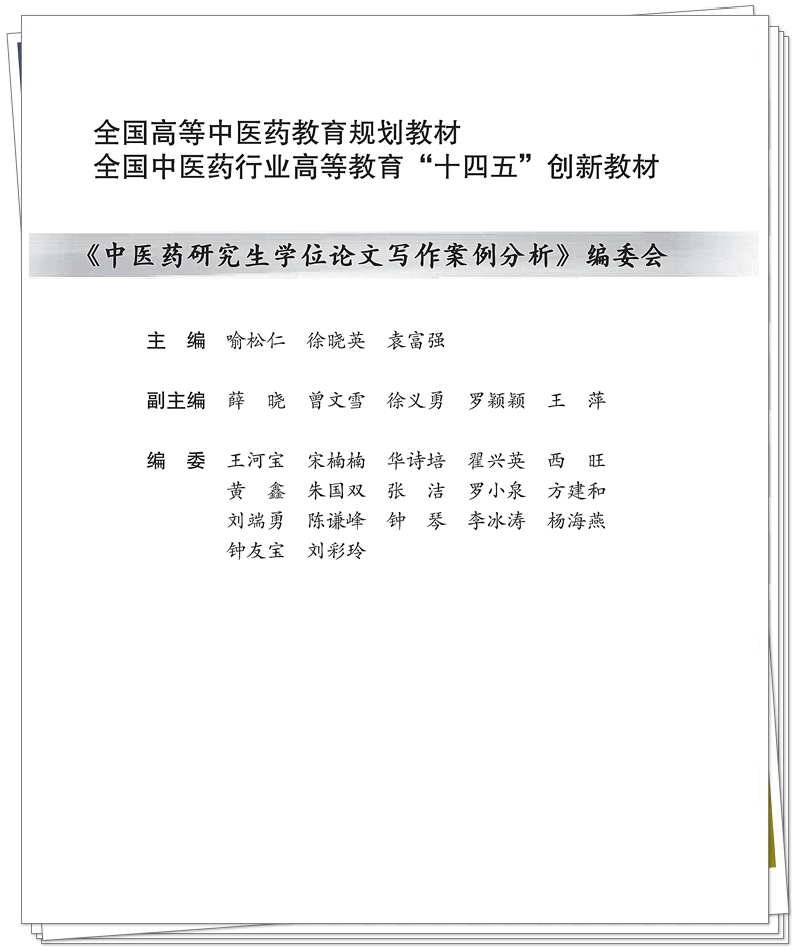 全国高等中医药教育规划教材
全国中医药行业高等教育“十四五”创新教材

《中医药研究生学位论文写作案例分析》编委会

主　编　喻松仁　徐晓英　袁富强

副主编　薛　晓　曾文雪　徐义勇　罗颖颖　王　萍

编　委　王河宝　宋楠楠　华诗培　翟兴英　西　旺
黄　鑫　朱国双　张　洁　罗小泉　方建和
刘端勇　陈谦峰　钟　琴　李冰涛　杨海燕
钟友宝　刘彩玲